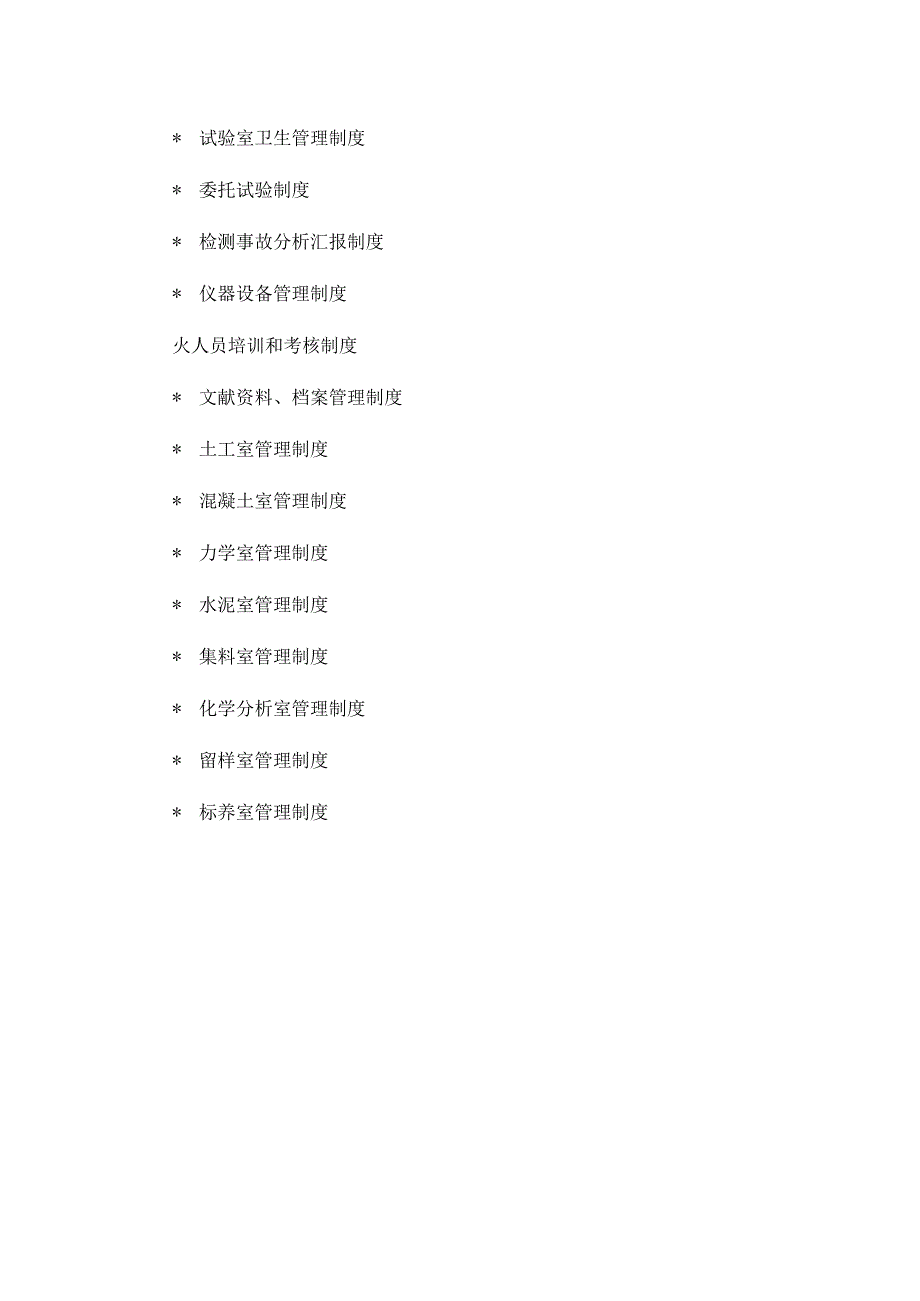 * 试验室卫生管理制度

* 委托试验制度

* 检测事故分析汇报制度

* 仪器设备管理制度

火人员培训和考核制度

* 文献资料、档案管理制度

* 土工室管理制度

* 混凝土室管理制度

* 力学室管理制度

* 水泥室管理制度

* 集料室管理制度

* 化学分析室管理制度

* 留样室管理制度

* 标养室管理制度